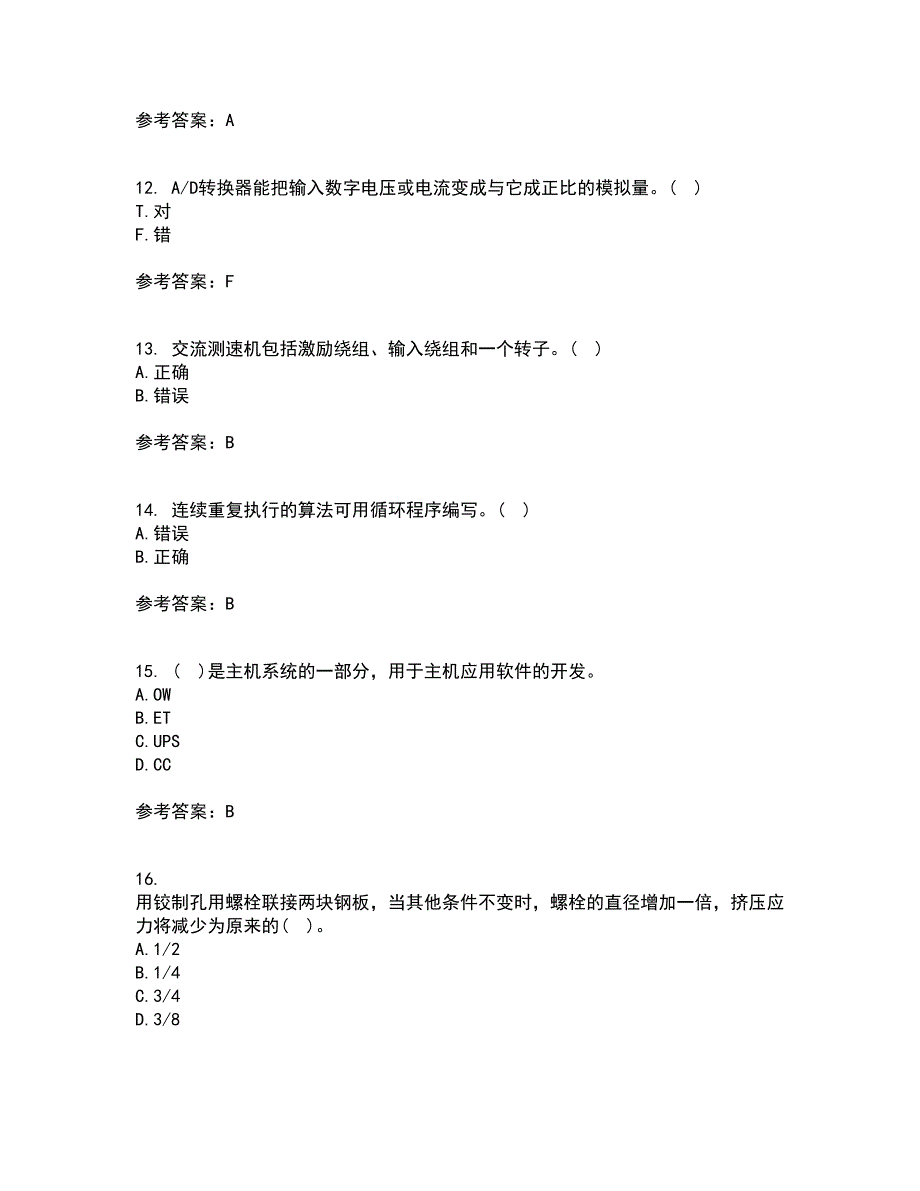 参考答案：A

12. A/D转换器能把输入数字电压或电流变成与它成正比的模拟量。（ ）
T.对
F.错

参考答案：F

13. 交流测速机包括激励绕组、输入绕组和一个转子。（ ）
A.正确
B.错误

参考答案：B

14. 连续重复执行的算法可用循环程序编写。（ ）
A.错误
B.正确

参考答案：B

15. （ ）是主机系统的一部分，用于主机应用软件的开发。
A.OW
B.ET
C.UPS
D.CC

参考答案：B

16.
用铰制孔用螺栓联接两块钢板，当其他条件不变时，螺栓的直径增加一倍，挤压应力将减少为原来的（ ）。
A.1/2
B.1/4
C.3/4
D.3/8